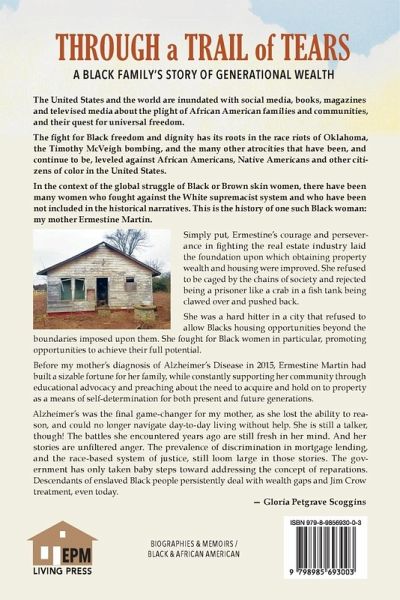 THROUGH a TRAIL of TEARS

A BLACK FAMILY'S STORY OF GENERATIONAL WEALTH

The United States and the world are inundated with social media, books, magazines and televised media about the plight of African American families and communities, and their quest for universal freedom.

The fight for Black freedom and dignity has its roots in the race riots of Oklahoma, the Timothy McVeigh bombing, and the many other atrocities that have been, and continue to be, leveled against African Americans, Native Americans and other citizens of color in the United States.

In the context of the global struggle of Black or Brown skin women, there have been many women who fought against the White supremacist system and who have been not included in the historical narratives. This is the history of one such Black woman: my mother Ermestine Martin.

Simply put, Ermestine's courage and perseverance in fighting the real estate industry laid the foundation upon which obtaining property wealth and housing were improved. She refused to be caged by the chains of society and rejected being a prisoner like a crab in a fish tank being clawed over and pushed back.

She was a hard hitter in a city that refused to allow Blacks housing opportunities beyond the boundaries imposed upon them. She fought for Black women in particular, promoting opportunities to achieve their full potential.

Before my mother's diagnosis of Alzheimer's Disease in 2015, Ermestine Martin had built a sizable fortune for her family, while constantly supporting her community through educational advocacy and preaching about the need to acquire and hold on to property as a means of self-determination for both present and future generations.

Alzheimer's was the final game-changer for my mother, as she lost the ability to reason, and could no longer navigate day-to-day living without help. She is still a talker, though! The battles she encountered years ago are still fresh in her mind. And her stories are unfiltered anger. The prevalence of discrimination in mortgage lending, and the race-based system of justice, still loom large in those stories. The government has only taken baby steps toward addressing the concept of reparations. Descendants of enslaved Black people persistently deal with wealth gaps and Jim Crow treatment, even today.

— Gloria Petgrave Scoggins

EPM
LIVING PRESS

BIOGRAPHIES & MEMOIRS /
BLACK & AFRICAN AMERICAN

ISBN 979-8-9856930-0-3

9 798985 693003